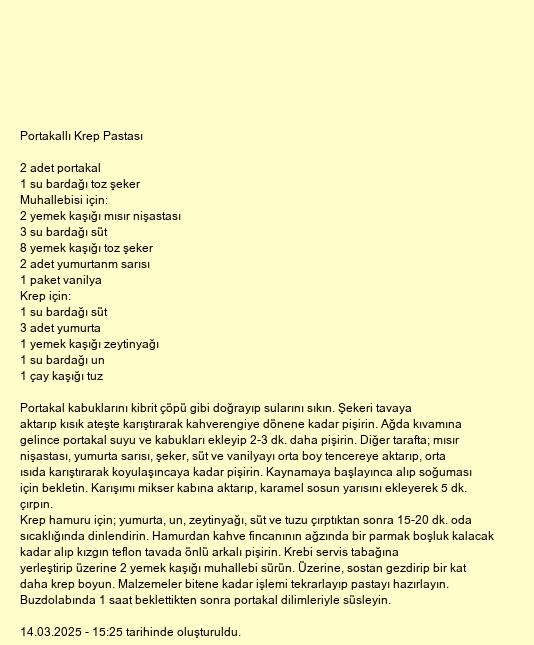 Portakallı Krep Pastası

2 adet portakal
1 su bardağı toz şeker
Muhallebisi için:
2 yemek kaşığı mısır nişastası
3 su bardağı süt
8 yemek kaşığı toz şeker
2 adet yumurtanm sarısı
1 paket vanilya
Krep için:
1 su bardağı süt
3 adet yumurta
1 yemek kaşığı zeytinyağı
1 su bardağı un
1 çay kaşığı tuz

Portakal kabuklarını kibrit çöpü gibi doğrayıp sularını sıkın. Şekeri tavaya aktarıp kısık ateşte karıştırarak kahverengiye dönene kadar pişirin. Ağda kıvamına gelince portakal suyu ve kabukları ekleyip 2-3 dk. daha pişirin. Diğer tarafta; mısır nişastası, yumurta sarısı, şeker, süt ve vanilyayı orta boy tencereye aktarıp, orta ısıda karıştırarak koyulaşıncaya kadar pişirin. Kaynamaya başlayınca alıp soğuması için bekletin. Karışımı mikser kabına aktarıp, karamel sosun yarısını ekleyerek 5 dk. çırpın.
Krep hamuru için; yumurta, un, zeytinyağı, süt ve tuzu çırptıktan sonra 15-20 dk. oda sıcaklığında dinlendirin. Hamurdan kahve fincanının ağzında bir parmak boşluk kalacak kadar alıp kızgın teflon tavada önlü arkalı pişirin. Krebi servis tabağına yerleştirip üzerine 2 yemek kaşığı muhallebi sürün. Üzerine, sostan gezdirip bir kat daha krep boyun. Malzemeler bitene kadar işlemi tekrarlayıp pastayı hazırlayın. Buzdolabında 1 saat beklettikten sonra portakal dilimleriyle süsleyin.

14.03.2025 - 15:25 tarihinde oluşturuldu.